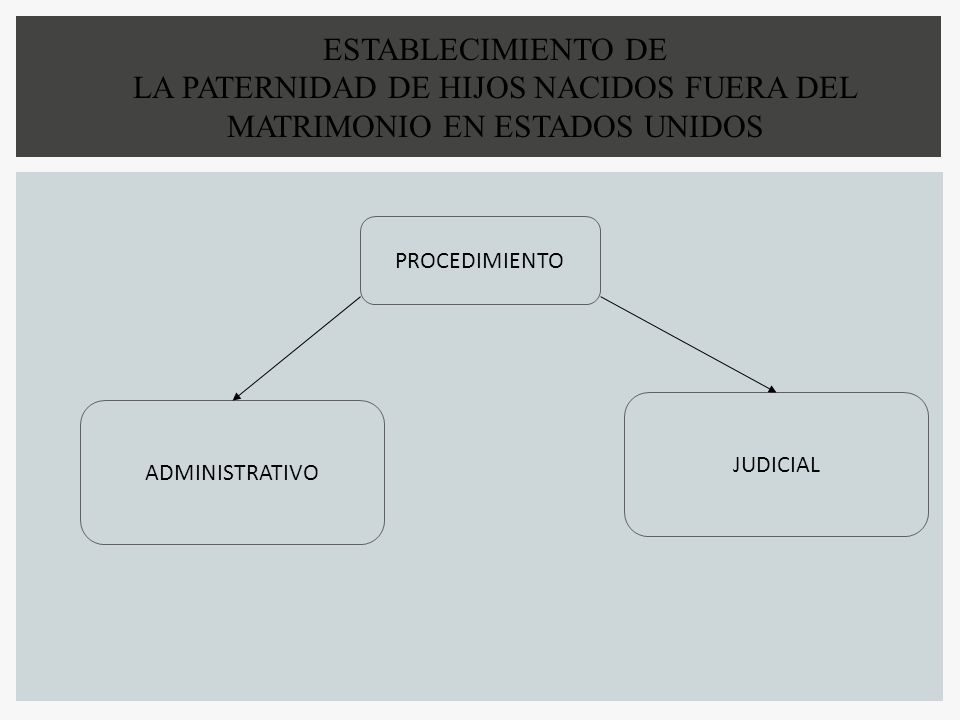 ESTABLECIMIENTO DE
LA PATERNIDAD DE HIJOS NACIDOS FUERA DEL MATRIMONIO EN ESTADOS UNIDOS

PROCEDIMIENTO

ADMINISTRATIVO

JUDICIAL